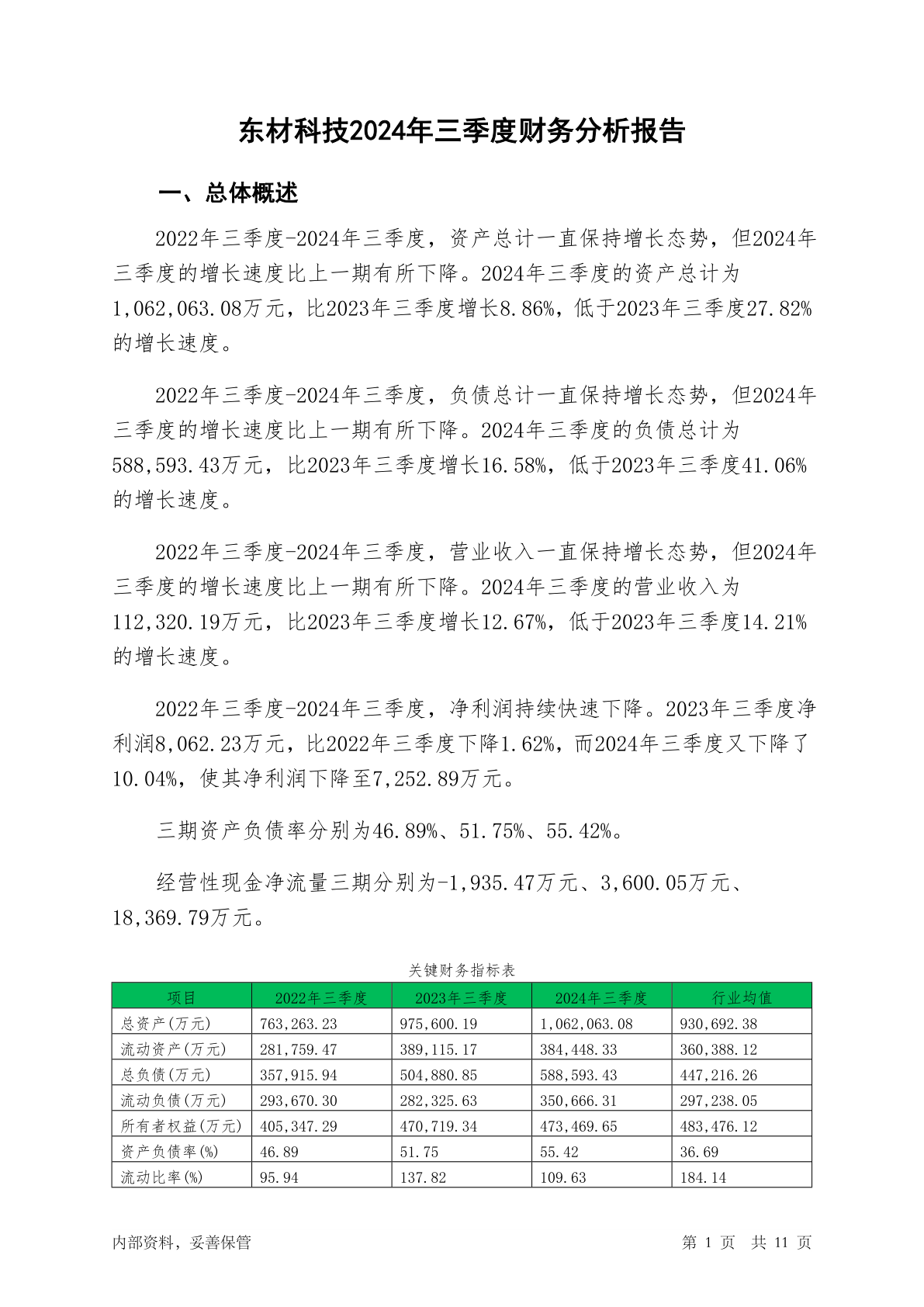 东材科技2024年三季度财务分析报告

一、总体概述

2022年三季度-2024年三季度，资产总计一直保持增长态势，但2024年三季度的增长速度比上一期有所下降。2024年三季度的资产总计为1,062,063.08万元，比2023年三季度增长8.86%，低于2023年三季度27.82%的增长速度。

2022年三季度-2024年三季度，负债总计一直保持增长态势，但2024年三季度的增长速度比上一期有所下降。2024年三季度的负债总计为588,593.43万元，比2023年三季度增长16.58%，低于2023年三季度41.06%的增长速度。

2022年三季度-2024年三季度，营业收入一直保持增长态势，但2024年三季度的增长速度比上一期有所下降。2024年三季度的营业收入为112,320.19万元，比2023年三季度增长12.67%，低于2023年三季度14.21%的增长速度。

2022年三季度-2024年三季度，净利润持续快速下降。2023年三季度净利润8,062.23万元，比2022年三季度下降1.62%，而2024年三季度又下降了10.04%，使其净利润下降至7,252.89万元。

三期资产负债率分别为46.89%、51.75%、55.42%。

经营性现金净流量三期分别为-1,935.47万元、3,600.05万元、18,369.79万元。

关键财务指标表

| 项目 | 2022年三季度 | 2023年三季度 | 2024年三季度 | 行业均值 |
|---|---|---|---|---|
| 总资产(万元) | 763,263.23 | 975,600.19 | 1,062,063.08 | 930,692.38 |
| 流动资产(万元) | 281,759.47 | 389,115.17 | 384,448.33 | 360,388.12 |
| 总负债(万元) | 357,915.94 | 504,880.85 | 588,593.43 | 447,216.26 |
| 流动负债(万元) | 293,670.30 | 282,325.63 | 350,666.31 | 297,238.05 |
| 所有者权益(万元) | 405,347.29 | 470,719.34 | 473,469.65 | 483,476.12 |
| 资产负债率(%) | 46.89 | 51.75 | 55.42 | 36.69 |
| 流动比率(%) | 95.94 | 137.82 | 109.63 | 184.14 |

内部资料，妥善保管

第 1 页 共 11 页